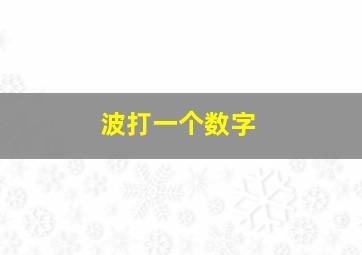 波打一个数字